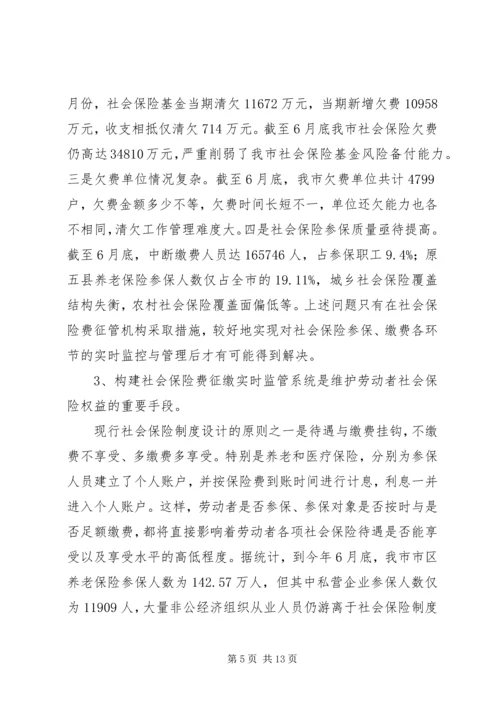 月份，社会保险基金当期清欠 11672 万元，当期新增欠费 10958 万元，收支相抵仅清欠 714 万元。截至 6 月底我市社会保险欠费仍高达 34810 万元，严重削弱了我市社会保险基金风险备付能力。三是欠费单位情况复杂。截至 6 月底，我市欠费单位共计 4799 户，欠费金额多少不等，欠费时间长短不一，单位还欠能力也各不相同，清欠工作管理难度大。四是社会保险参保质量亟待提高。截至 6 月底，中断缴费人员达 165746 人，占参保职工 9.4%；原五县养老保险参保人数仅占全市的 19.11%，城乡社会保险覆盖结构失衡，农村社会保险覆盖面偏低等。上述问题只有在社会保险费征管机构采取措施，较好地实现对社会保险参保、缴费各环节的实时监控与管理后才有可能得到解决。

3、构建社会保险费征缴实时监管系统是维护劳动者社会保险权益的重要手段。

现行社会保险制度设计的原则之一是待遇与缴费挂钩，不缴费不享受、多缴费多享受。特别是养老和医疗保险，分别为参保人员建立了个人账户，并按保险费到账时间进行计息，利息一并进入个人账户。这样，劳动者是否参保、参保对象是否按时与是否足额缴费，都将直接影响着劳动者各项社会保险待遇是否能享受以及享受水平的高低程度。据统计，到今年 6 月底，我市市区养老保险参保人数为 142.57 万人，但其中私营企业参保人数仅为 11909 人，大量非公经济组织从业人员仍游离于社会保险制度

第 5 页 共 13 页